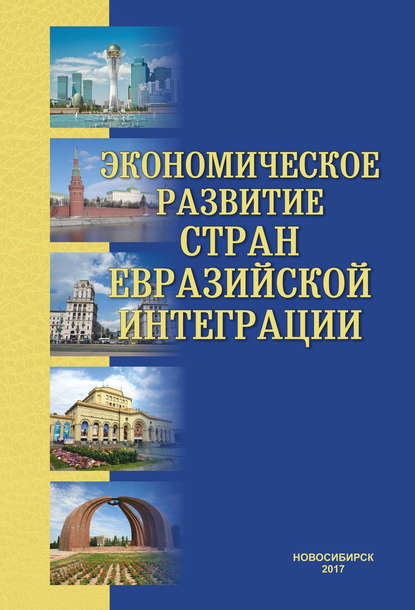 ЭКОНОМИЧЕСКОЕ РАЗВИТИЕ СТРАН ЕВРАЗИЙСКОЙ ИНТЕГРАЦИИ

НОВОСИБИРСК
2017